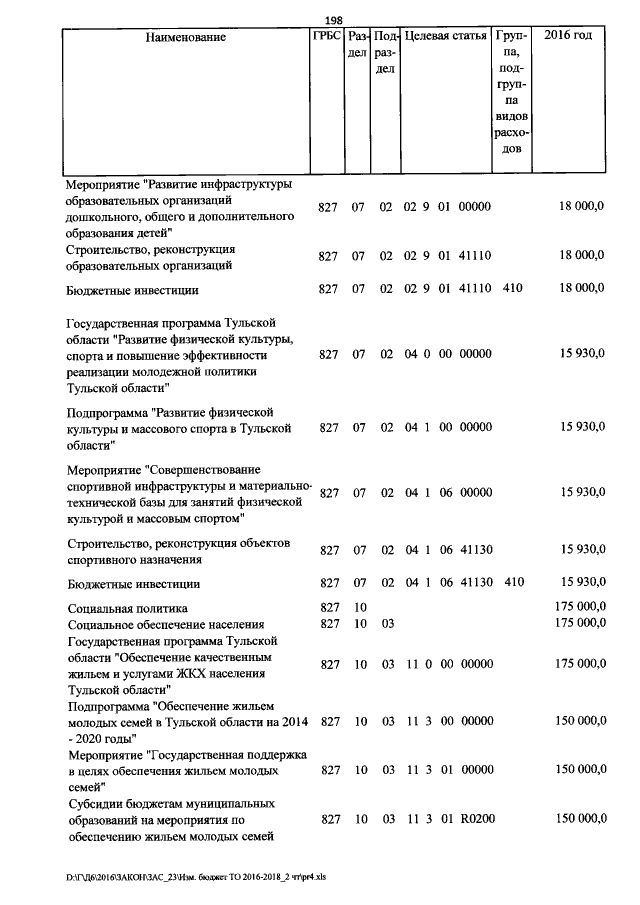 198

| Наименование | ГРБС | Раздел | Подраздел | Целевая статья | Группа, подгруппа видов расходов | 2016 год |
|---|---|---|---|---|---|---|
| Мероприятие "Развитие инфраструктуры образовательных организаций дошкольного, общего и дополнительного образования детей" | 827 | 07 | 02 | 02 9 01 00000 | | 18 000,0 |
| Строительство, реконструкция образовательных организаций | 827 | 07 | 02 | 02 9 01 41110 | | 18 000,0 |
| Бюджетные инвестиции | 827 | 07 | 02 | 02 9 01 41110 | 410 | 18 000,0 |
| Государственная программа Тульской области "Развитие физической культуры, спорта и повышение эффективности реализации молодежной политики Тульской области" | 827 | 07 | 02 | 04 0 00 00000 | | 15 930,0 |
| Подпрограмма "Развитие физической культуры и массового спорта в Тульской области" | 827 | 07 | 02 | 04 1 00 00000 | | 15 930,0 |
| Мероприятие "Совершенствование спортивной инфраструктуры и материально-технической базы для занятий физической культурой и массовым спортом" | 827 | 07 | 02 | 04 1 06 00000 | | 15 930,0 |
| Строительство, реконструкция объектов спортивного назначения | 827 | 07 | 02 | 04 1 06 41130 | | 15 930,0 |
| Бюджетные инвестиции | 827 | 07 | 02 | 04 1 06 41130 | 410 | 15 930,0 |
| Социальная политика | 827 | 10 | | | | 175 000,0 |
| Социальное обеспечение населения | 827 | 10 | 03 | | | 175 000,0 |
| Государственная программа Тульской области "Обеспечение качественным жильем и услугами ЖКХ населения Тульской области" | 827 | 10 | 03 | 11 0 00 00000 | | 175 000,0 |
| Подпрограмма "Обеспечение жильем молодых семей в Тульской области на 2014 - 2020 годы" | 827 | 10 | 03 | 11 3 00 00000 | | 150 000,0 |
| Мероприятие "Государственная поддержка в целях обеспечения жильем молодых семей" | 827 | 10 | 03 | 11 3 01 00000 | | 150 000,0 |
| Субсидии бюджетам муниципальных образований на мероприятия по обеспечению жильем молодых семей | 827 | 10 | 03 | 11 3 01 R0200 | | 150 000,0 |

D:\Г\Д6\2016\ЗАКОН\ЗАС_23\Изм. бюджет ТО 2016-2018_2 чт\pr4.xls